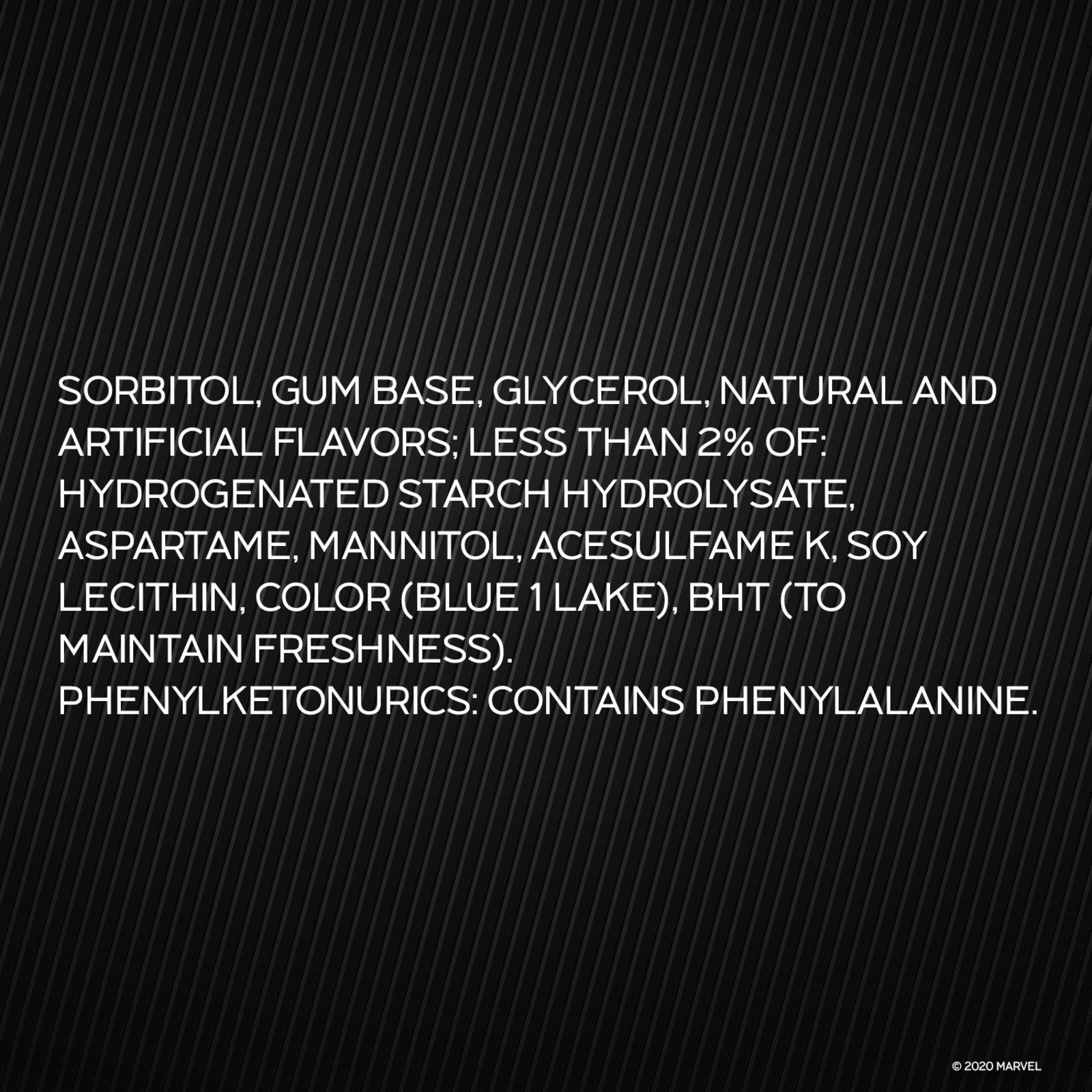 SORBITOL, GUM BASE, GLYCEROL, NATURAL AND ARTIFICIAL FLAVORS; LESS THAN 2% OF: HYDROGENATED STARCH HYDROLYSATE, ASPARTAME, MANNITOL, ACESULFAME K, SOY LECITHIN, COLOR (BLUE 1 LAKE), BHT (TO MAINTAIN FRESHNESS).
PHENYLKETONURICS: CONTAINS PHENYLALANINE.

© 2020 MARVEL